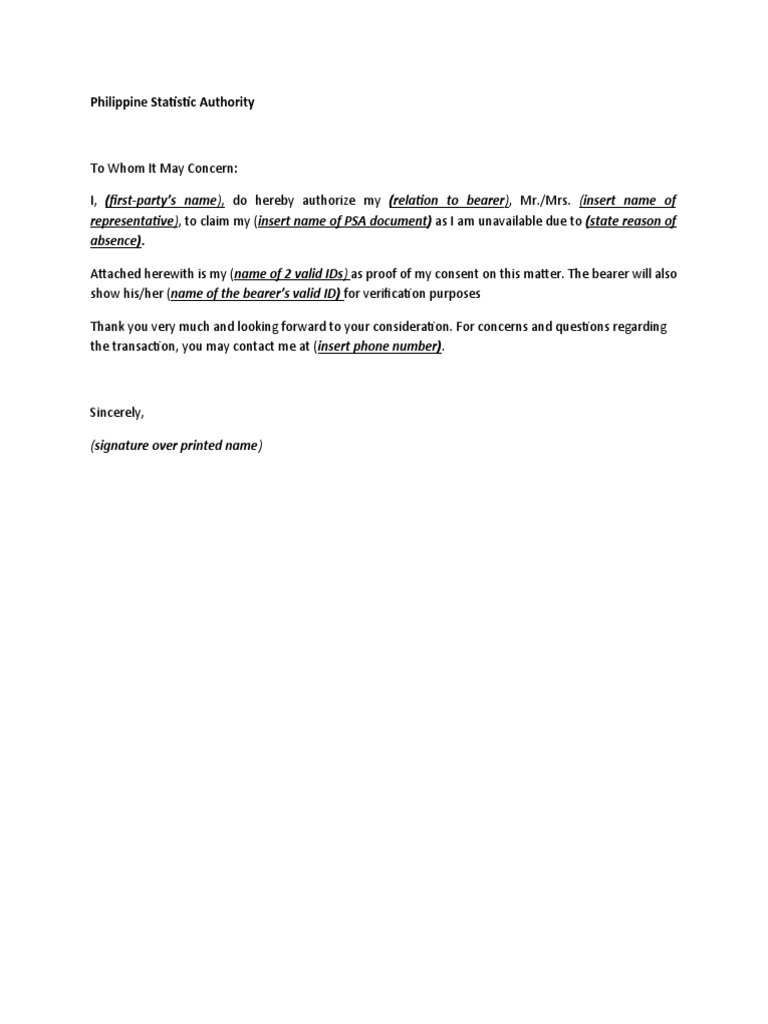 Philippine Statistic Authority

To Whom It May Concern:

I, (first-party's name), do hereby authorize my (relation to bearer), Mr./Mrs. (insert name of representative), to claim my (insert name of PSA document) as I am unavailable due to (state reason of absence).

Attached herewith is my (name of 2 valid IDs) as proof of my consent on this matter. The bearer will also show his/her (name of the bearer's valid ID) for verification purposes

Thank you very much and looking forward to your consideration. For concerns and questions regarding the transaction, you may contact me at (insert phone number).

Sincerely,

(signature over printed name)